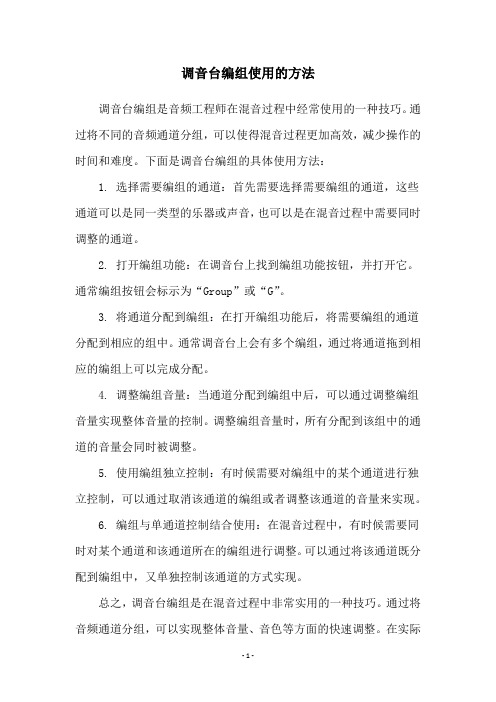 调音台编组使用的方法

调音台编组是音频工程师在混音过程中经常使用的一种技巧。通过将不同的音频通道分组，可以使得混音过程更加高效，减少操作的时间和难度。下面是调音台编组的具体使用方法：

1. 选择需要编组的通道：首先需要选择需要编组的通道，这些通道可以是同一类型的乐器或声音，也可以是在混音过程中需要同时调整的通道。

2. 打开编组功能：在调音台上找到编组功能按钮，并打开它。通常编组按钮会标示为“Group”或“G”。

3. 将通道分配到编组：在打开编组功能后，将需要编组的通道分配到相应的组中。通常调音台上会有多个编组，通过将通道拖到相应的编组上可以完成分配。

4. 调整编组音量：当通道分配到编组中后，可以通过调整编组音量实现整体音量的控制。调整编组音量时，所有分配到该组中的通道的音量会同时被调整。

5. 使用编组独立控制：有时候需要对编组中的某个通道进行独立控制，可以通过取消该通道的编组或者调整该通道的音量来实现。

6. 编组与单通道控制结合使用：在混音过程中，有时候需要同时对某个通道和该通道所在的编组进行调整。可以通过将该通道既分配到编组中，又单独控制该通道的方式实现。

总之，调音台编组是在混音过程中非常实用的一种技巧。通过将音频通道分组，可以实现整体音量、音色等方面的快速调整。在实际

- 1 -